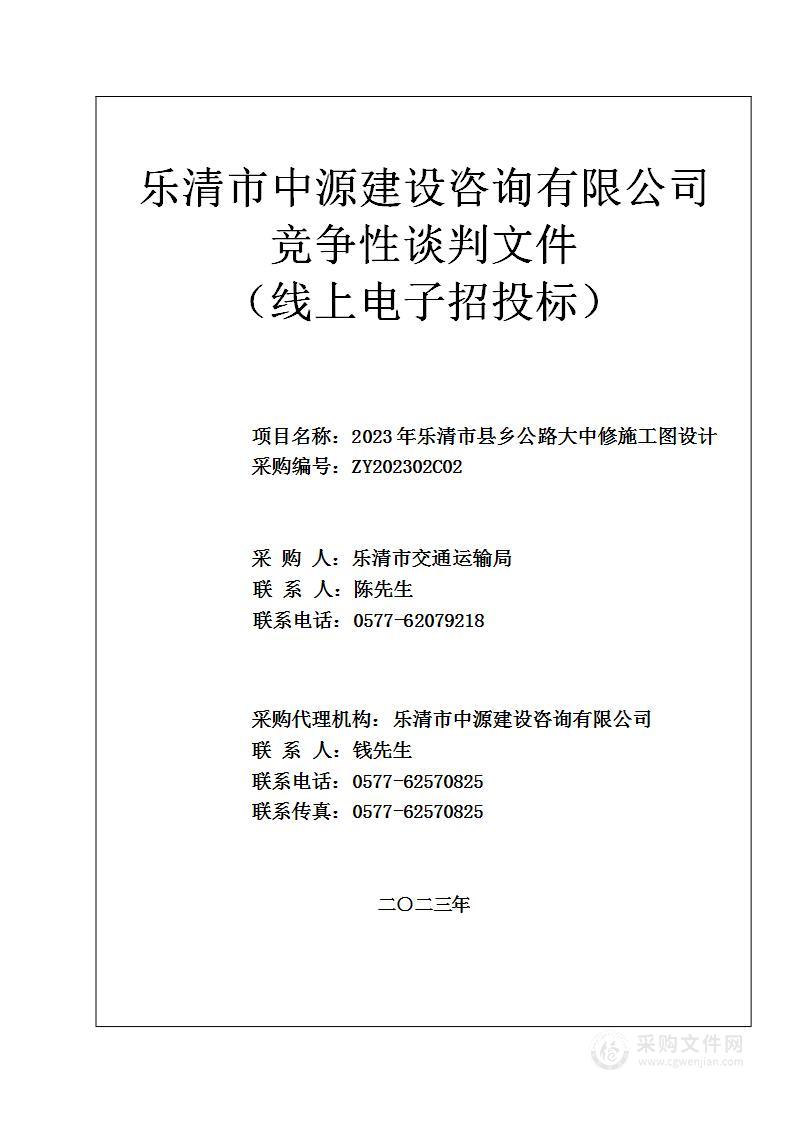 乐清市中源建设咨询有限公司
竞争性谈判文件
（线上电子招投标）

项目名称：2023年乐清市县乡公路大中修施工图设计
采购编号：ZY202302C02

采 购 人：乐清市交通运输局
联 系 人：陈先生
联系电话：0577-62079218

采购代理机构：乐清市中源建设咨询有限公司
联 系 人：钱先生
联系电话：0577-62570825
联系传真：0577-62570825

二〇二三年

采购文件网
www.cgwenjian.com